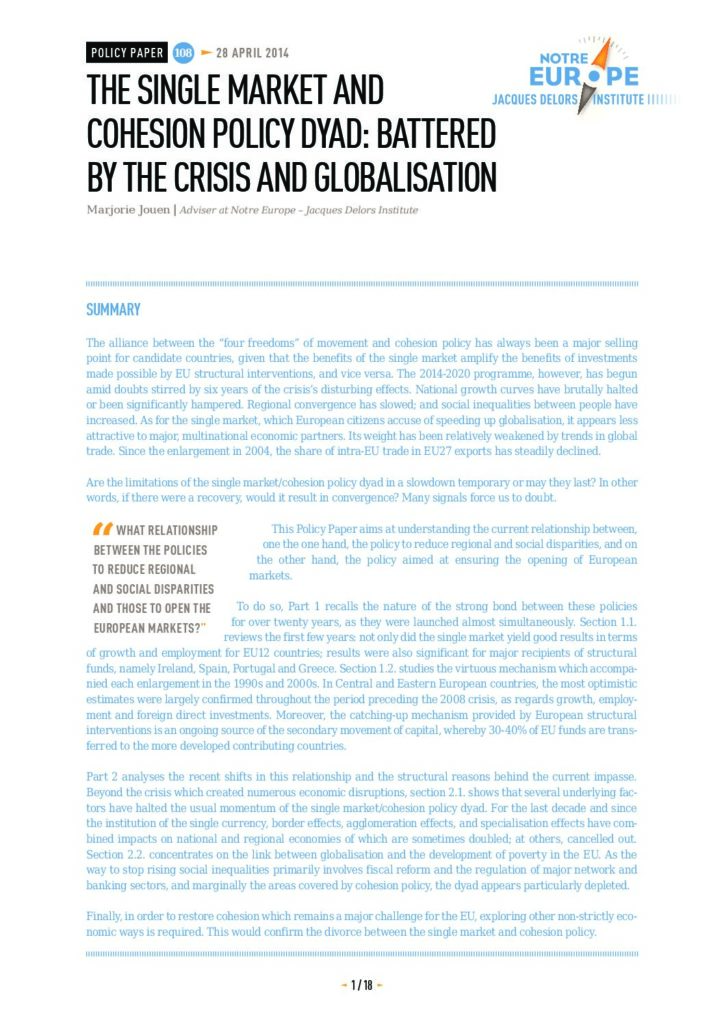 POLICY PAPER 108 28 APRIL 2014

NOTRE EUROPE
JACQUES DELORS INSTITUTE

THE SINGLE MARKET AND COHESION POLICY DYAD: BATTERED BY THE CRISIS AND GLOBALISATION

Marjorie Jouen | Adviser at Notre Europe – Jacques Delors Institute

SUMMARY

The alliance between the "four freedoms" of movement and cohesion policy has always been a major selling point for candidate countries, given that the benefits of the single market amplify the benefits of investments made possible by EU structural interventions, and vice versa. The 2014-2020 programme, however, has begun amid doubts stirred by six years of the crisis's disturbing effects. National growth curves have brutally halted or been significantly hampered. Regional convergence has slowed; and social inequalities between people have increased. As for the single market, which European citizens accuse of speeding up globalisation, it appears less attractive to major, multinational economic partners. Its weight has been relatively weakened by trends in global trade. Since the enlargement in 2004, the share of intra-EU trade in EU27 exports has steadily declined.

Are the limitations of the single market/cohesion policy dyad in a slowdown temporary or may they last? In other words, if there were a recovery, would it result in convergence? Many signals force us to doubt.

"WHAT RELATIONSHIP BETWEEN THE POLICIES TO REDUCE REGIONAL AND SOCIAL DISPARITIES AND THOSE TO OPEN THE EUROPEAN MARKETS?"

This Policy Paper aims at understanding the current relationship between, one the one hand, the policy to reduce regional and social disparities, and on the other hand, the policy aimed at ensuring the opening of European markets.

To do so, Part 1 recalls the nature of the strong bond between these policies for over twenty years, as they were launched almost simultaneously. Section 1.1. reviews the first few years: not only did the single market yield good results in terms of growth and employment for EU12 countries; results were also significant for major recipients of structural funds, namely Ireland, Spain, Portugal and Greece. Section 1.2. studies the virtuous mechanism which accompanied each enlargement in the 1990s and 2000s. In Central and Eastern European countries, the most optimistic estimates were largely confirmed throughout the period preceding the 2008 crisis, as regards growth, employment and foreign direct investments. Moreover, the catching-up mechanism provided by European structural interventions is an ongoing source of the secondary movement of capital, whereby 30-40% of EU funds are transferred to the more developed contributing countries.

Part 2 analyses the recent shifts in this relationship and the structural reasons behind the current impasse. Beyond the crisis which created numerous economic disruptions, section 2.1. shows that several underlying factors have halted the usual momentum of the single market/cohesion policy dyad. For the last decade and since the institution of the single currency, border effects, agglomeration effects, and specialisation effects have combined impacts on national and regional economies of which are sometimes doubled; at others, cancelled out. Section 2.2. concentrates on the link between globalisation and the development of poverty in the EU. As the way to stop rising social inequalities primarily involves fiscal reform and the regulation of major network and banking sectors, and marginally the areas covered by cohesion policy, the dyad appears particularly depleted.

Finally, in order to restore cohesion which remains a major challenge for the EU, exploring other non-strictly economic ways is required. This would confirm the divorce between the single market and cohesion policy.

1 / 18